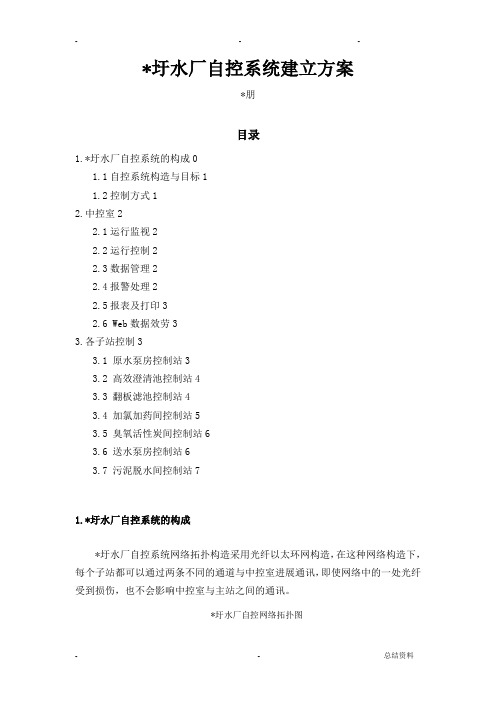 - - -

*圩水厂自控系统建立方案

*朋

目录

1.*圩水厂自控系统的构成 0

1.1 自控系统构造与目标 1

1.2 控制方式 1

2.中控室 2

2.1 运行监视 2

2.2 运行控制 2

2.3 数据管理 2

2.4 报警处理 2

2.5 报表及打印 3

2.6 Web 数据效劳 3

3.各子站控制 3

3.1 原水泵房控制站 3

3.2 高效澄清池控制站 4

3.3 翻板滤池控制站 4

3.4 加氯加药间控制站 5

3.5 臭氧活性炭间控制站 6

3.6 送水泵房控制站 6

3.7 污泥脱水间控制站 7

1.*圩水厂自控系统的构成

*圩水厂自控系统网络拓扑构造采用光纤以太环网构造，在这种网络构造下，每个子站都可以通过两条不同的通道与中控室进展通讯，即使网络中的一处光纤受到损伤，也不会影响中控室与主站之间的通讯。

*圩水厂自控网络拓扑图

- - 总结资料